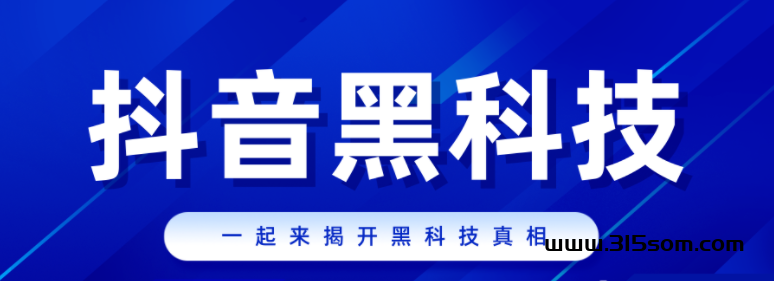 抖音黑科技

一起来揭开黑科技真相

www.315som.com